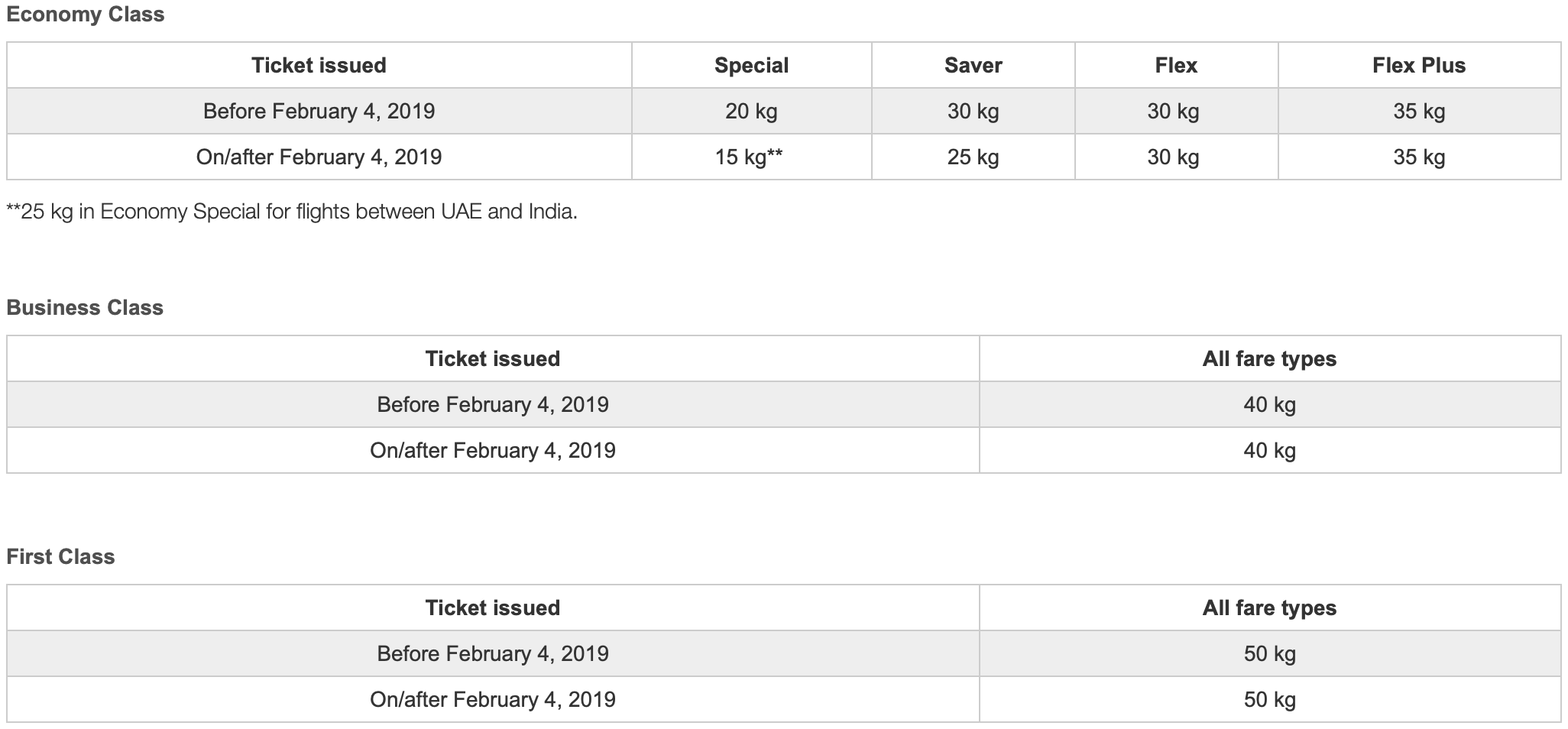 Economy Class

| Ticket issued | Special | Saver | Flex | Flex Plus |
|---|---|---|---|---|
| Before February 4, 2019 | 20 kg | 30 kg | 30 kg | 35 kg |
| On/after February 4, 2019 | 15 kg** | 25 kg | 30 kg | 35 kg |

**25 kg in Economy Special for flights between UAE and India.

Business Class

| Ticket issued | All fare types |
|---|---|
| Before February 4, 2019 | 40 kg |
| On/after February 4, 2019 | 40 kg |

First Class

| Ticket issued | All fare types |
|---|---|
| Before February 4, 2019 | 50 kg |
| On/after February 4, 2019 | 50 kg |